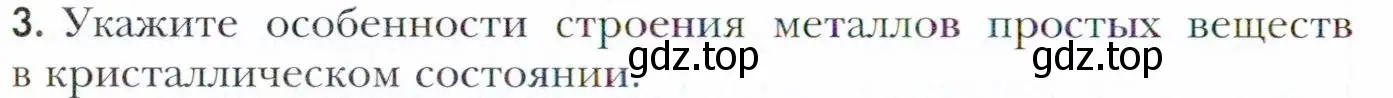 3. Укажите особенности строения металлов простых веществ в кристаллическом состоянии.

gdz.top

gdz.top